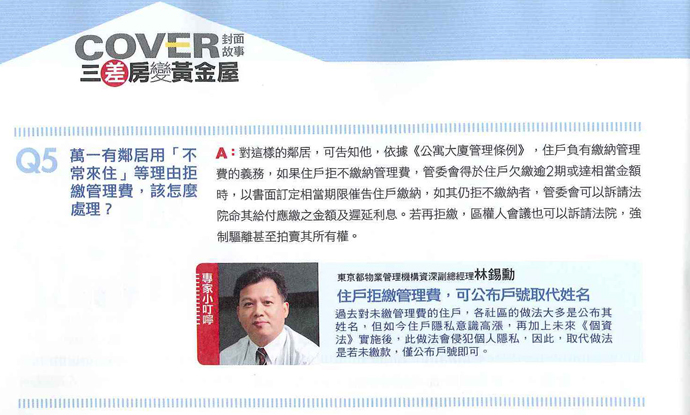 COVER 封面故事
三差房變黃金屋

Q5 萬一有鄰居用「不常來住」等理由拒繳管理費，該怎麼處理？

A：對這樣的鄰居，可告知他，依據《公寓大廈管理條例》，住戶負有繳納管理費的義務，如果住戶拒不繳納管理費，管委會得於住戶欠繳逾2期或達相當金額時，以書面訂定相當期限催告住戶繳納，如其仍拒不繳納者，管委會可以訴請法院命其給付應繳之金額及遲延利息。若再拒繳，區權人會議也可以訴請法院，強制驅離甚至拍賣其所有權。

專家小叮嚀

東京都物業管理機構資深副總經理林錫勳

住戶拒繳管理費，可公布戶號取代姓名

過去對未繳管理費的住戶，各社區的做法大多是公布其姓名，但如今住戶隱私意識高漲，再加上未來《個資法》實施後，此做法會侵犯個人隱私，因此，取代做法是若未繳款，僅公布戶號即可。